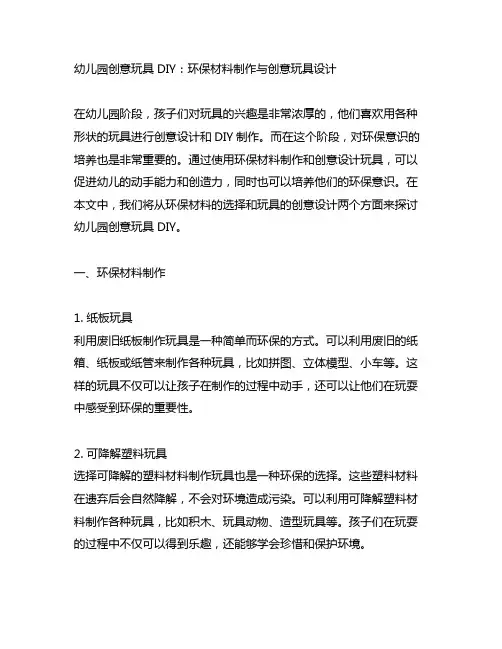 幼儿园创意玩具 DIY：环保材料制作与创意玩具设计

在幼儿园阶段，孩子们对玩具的兴趣是非常浓厚的，他们喜欢用各种形状的玩具进行创意设计和 DIY 制作。而在这个阶段，对环保意识的培养也是非常重要的。通过使用环保材料制作和创意设计玩具，可以促进幼儿的动手能力和创造力，同时也可以培养他们的环保意识。在本文中，我们将从环保材料的选择和玩具的创意设计两个方面来探讨幼儿园创意玩具 DIY。

一、环保材料制作

1. 纸板玩具
利用废旧纸板制作玩具是一种简单而环保的方式。可以利用废旧的纸箱、纸板或纸管来制作各种玩具，比如拼图、立体模型、小车等。这样的玩具不仅可以让孩子在制作的过程中动手，还可以让他们在玩耍中感受到环保的重要性。

2. 可降解塑料玩具
选择可降解的塑料材料制作玩具也是一种环保的选择。这些塑料材料在遗弃后会自然降解，不会对环境造成污染。可以利用可降解塑料材料制作各种玩具，比如积木、玩具动物、造型玩具等。孩子们在玩耍的过程中不仅可以得到乐趣，还能够学会珍惜和保护环境。